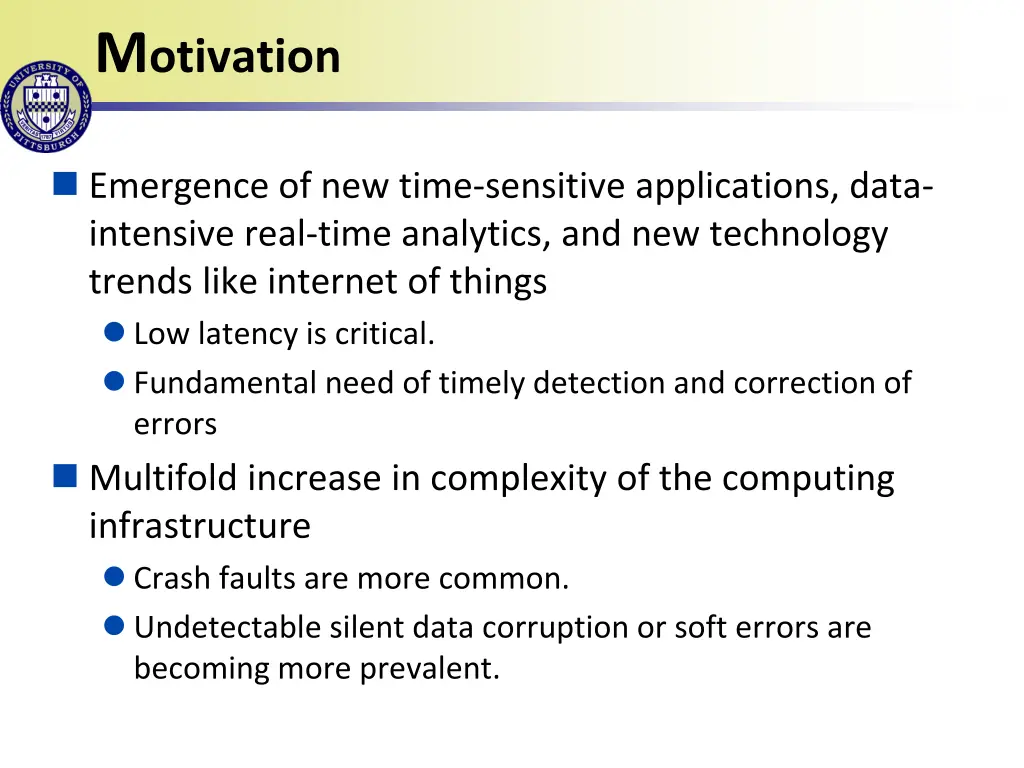 UNIVERSITY OF PITTSBURGH

Motivation

Emergence of new time-sensitive applications, data-intensive real-time analytics, and new technology trends like internet of things

Low latency is critical.

Fundamental need of timely detection and correction of errors

Multifold increase in complexity of the computing infrastructure

Crash faults are more common.

Undetectable silent data corruption or soft errors are becoming more prevalent.